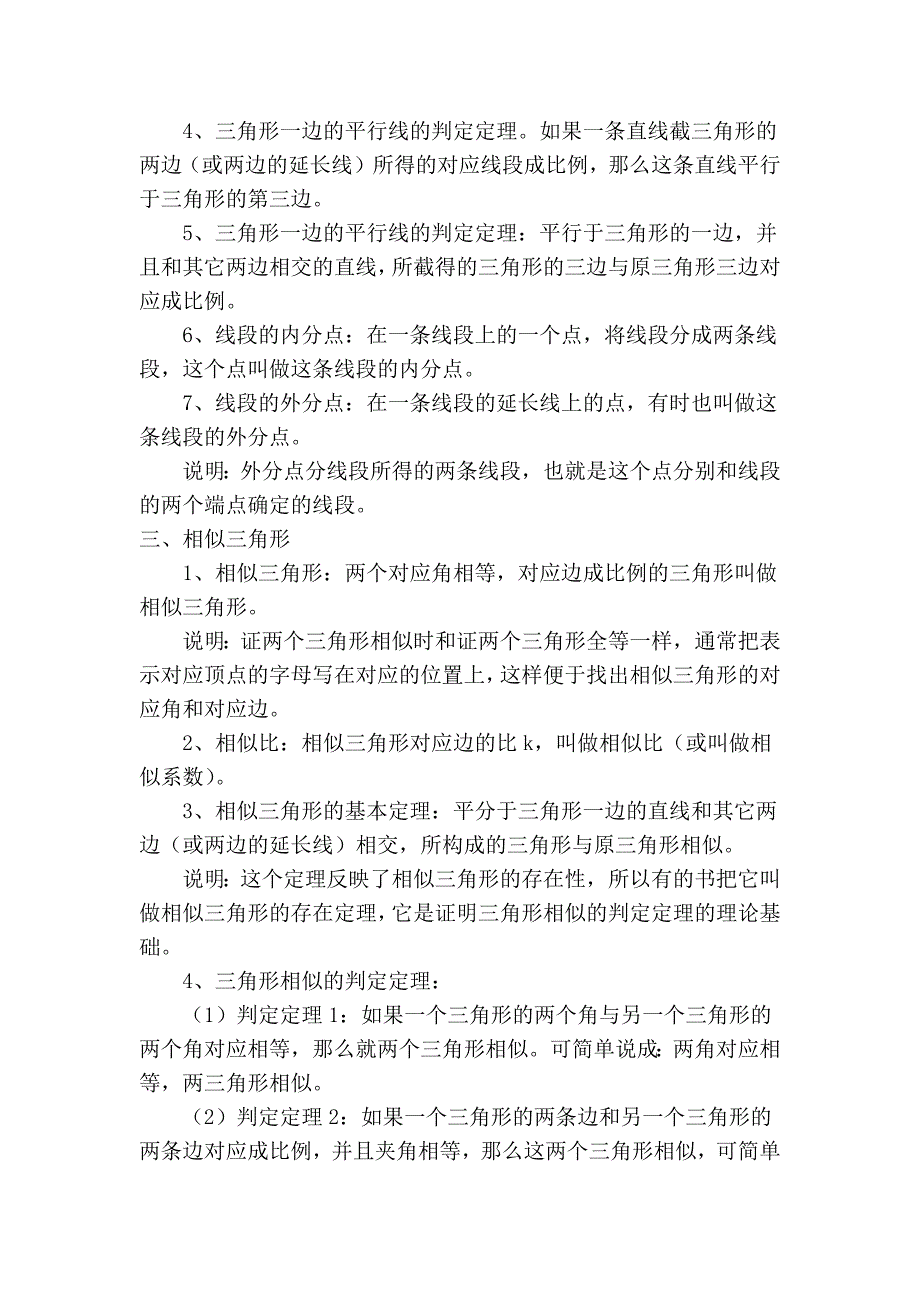 4、三角形一边的平行线的判定定理。如果一条直线截三角形的两边（或两边的延长线）所得的对应线段成比例，那么这条直线平行于三角形的第三边。

5、三角形一边的平行线的判定定理：平行于三角形的一边，并且和其它两边相交的直线，所截得的三角形的三边与原三角形三边对应成比例。

6、线段的内分点：在一条线段上的一个点，将线段分成两条线段，这个点叫做这条线段的内分点。

7、线段的外分点：在一条线段的延长线上的点，有时也叫做这条线段的外分点。

说明：外分点分线段所得的两条线段，也就是这个点分别和线段的两个端点确定的线段。

三、相似三角形

1、相似三角形：两个对应角相等，对应边成比例的三角形叫做相似三角形。

说明：证两个三角形相似时和证两个三角形全等一样，通常把表示对应顶点的字母写在对应的位置上，这样便于找出相似三角形的对应角和对应边。

2、相似比：相似三角形对应边的比 k，叫做相似比（或叫做相似系数）。

3、相似三角形的基本定理：平分于三角形一边的直线和其它两边（或两边的延长线）相交，所构成的三角形与原三角形相似。

说明：这个定理反映了相似三角形的存在性，所以有的书把它叫做相似三角形的存在定理，它是证明三角形相似的判定定理的理论基础。

4、三角形相似的判定定理：

（1）判定定理 1：如果一个三角形的两个角与另一个三角形的两个角对应相等，那么就两个三角形相似。可简单说成：两角对应相等，两三角形相似。

（2）判定定理 2：如果一个三角形的两条边和另一个三角形的两条边对应成比例，并且夹角相等，那么这两个三角形相似，可简单